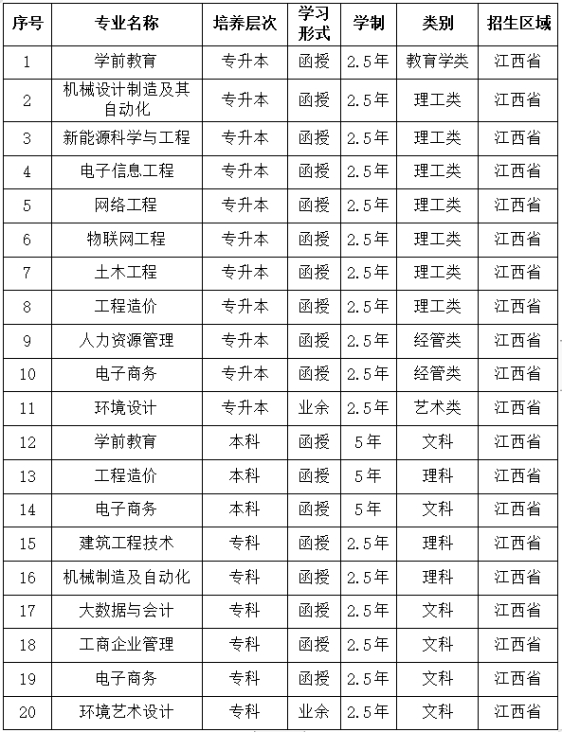 | 序号 | 专业名称 | 培养层次 | 学习形式 | 学制 | 类别 | 招生区域 |
|---|---|---|---|---|---|---|
| 1 | 学前教育 | 专升本 | 函授 | 2.5年 | 教育学类 | 江西省 |
| 2 | 机械设计制造及其自动化 | 专升本 | 函授 | 2.5年 | 理工类 | 江西省 |
| 3 | 新能源科学与工程 | 专升本 | 函授 | 2.5年 | 理工类 | 江西省 |
| 4 | 电子信息工程 | 专升本 | 函授 | 2.5年 | 理工类 | 江西省 |
| 5 | 网络工程 | 专升本 | 函授 | 2.5年 | 理工类 | 江西省 |
| 6 | 物联网工程 | 专升本 | 函授 | 2.5年 | 理工类 | 江西省 |
| 7 | 土木工程 | 专升本 | 函授 | 2.5年 | 理工类 | 江西省 |
| 8 | 工程造价 | 专升本 | 函授 | 2.5年 | 理工类 | 江西省 |
| 9 | 人力资源管理 | 专升本 | 函授 | 2.5年 | 经管类 | 江西省 |
| 10 | 电子商务 | 专升本 | 函授 | 2.5年 | 经管类 | 江西省 |
| 11 | 环境设计 | 专升本 | 业余 | 2.5年 | 艺术类 | 江西省 |
| 12 | 学前教育 | 本科 | 函授 | 5年 | 文科 | 江西省 |
| 13 | 工程造价 | 本科 | 函授 | 5年 | 理科 | 江西省 |
| 14 | 电子商务 | 本科 | 函授 | 5年 | 文科 | 江西省 |
| 15 | 建筑工程技术 | 专科 | 函授 | 2.5年 | 理科 | 江西省 |
| 16 | 机械制造及自动化 | 专科 | 函授 | 2.5年 | 理科 | 江西省 |
| 17 | 大数据与会计 | 专科 | 函授 | 2.5年 | 文科 | 江西省 |
| 18 | 工商企业管理 | 专科 | 函授 | 2.5年 | 文科 | 江西省 |
| 19 | 电子商务 | 专科 | 函授 | 2.5年 | 文科 | 江西省 |
| 20 | 环境艺术设计 | 专科 | 业余 | 2.5年 | 文科 | 江西省 |